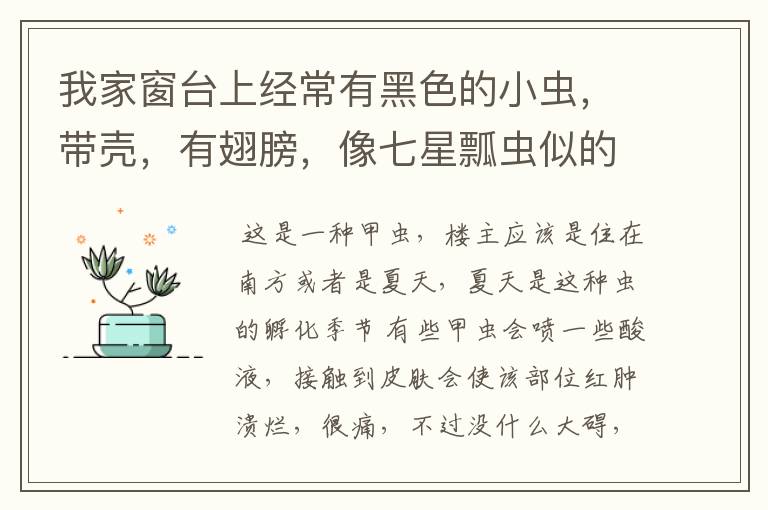 我家窗台上经常有黑色的小虫，带壳，有翅膀，像七星瓢虫似的

这是一种甲虫，楼主应该是住在南方或者是夏天，夏天是这种虫的孵化季节 有些甲虫会喷一些酸液，接触到皮肤会使该部位红肿溃烂，很痛，不过没什么大碍，